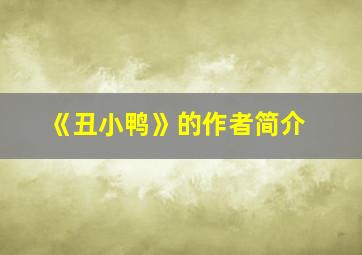 《丑小鸭》的作者简介